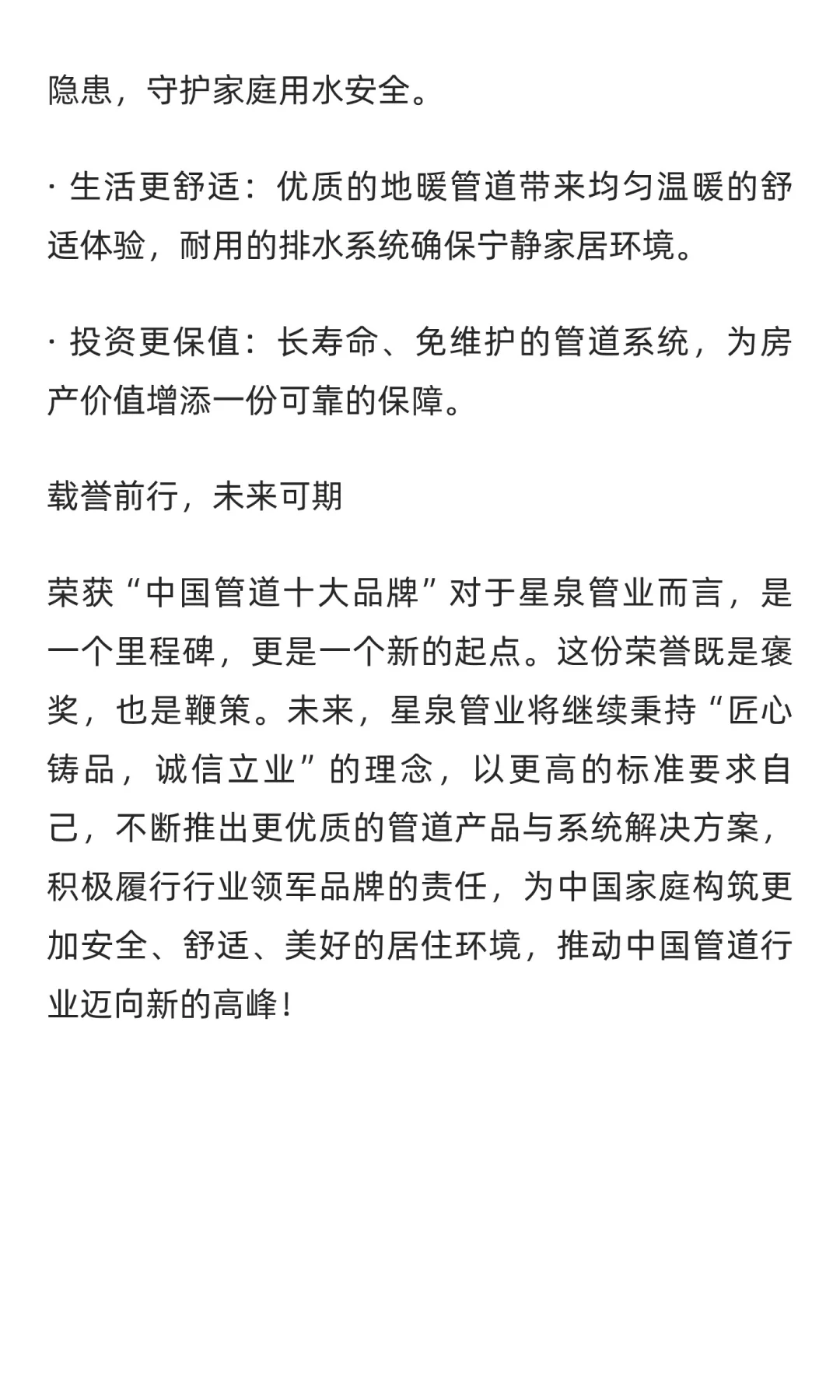 隐患，守护家庭用水安全。

· 生活更舒适：优质的地暖管道带来均匀温暖的舒适体验，耐用的排水系统确保宁静家居环境。

· 投资更保值：长寿命、免维护的管道系统，为房产价值增添一份可靠的保障。

载誉前行，未来可期

荣获“中国管道十大品牌”对于星泉管业而言，是一个里程碑，更是一个新的起点。这份荣誉既是褒奖，也是鞭策。未来，星泉管业将继续秉持“匠心铸品，诚信立业”的理念，以更高的标准要求自己，不断推出更优质的管道产品与系统解决方案，积极履行行业领军品牌的责任，为中国家庭构筑更加安全、舒适、美好的居住环境，推动中国管道行业迈向新的高峰！